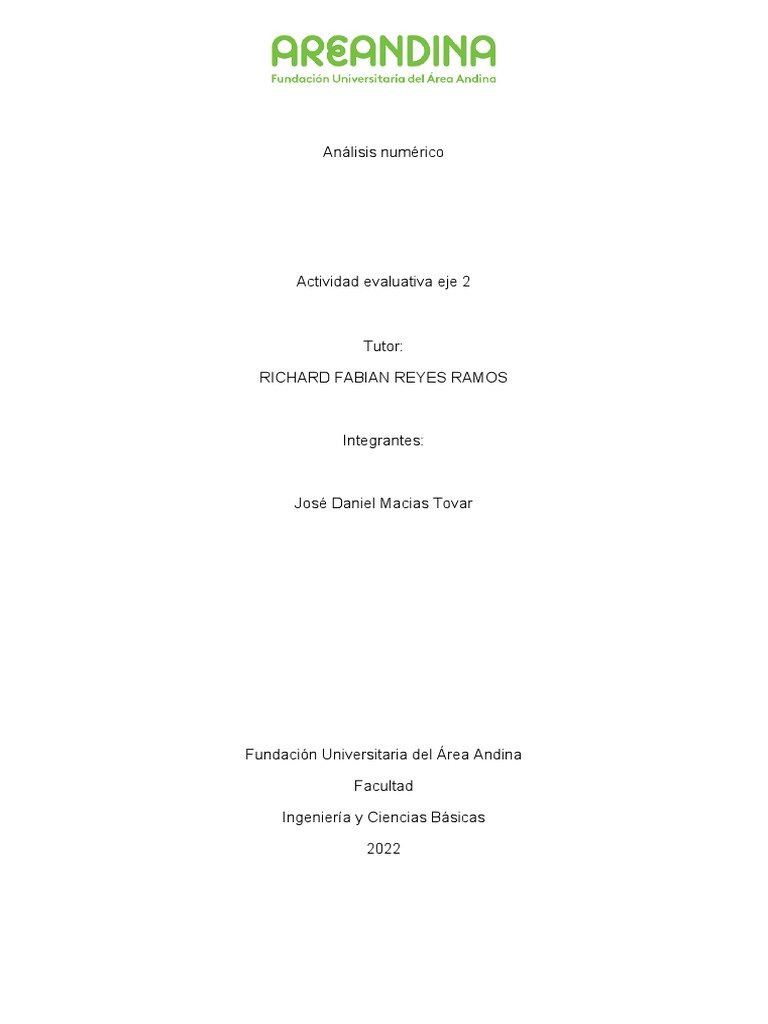 AREANDINA
Fundación Universitaria del Área Andina

Análisis numérico

Actividad evaluativa eje 2

Tutor:

RICHARD FABIAN REYES RAMOS

Integrantes:

José Daniel Macias Tovar

Fundación Universitaria del Área Andina

Facultad

Ingeniería y Ciencias Básicas

2022